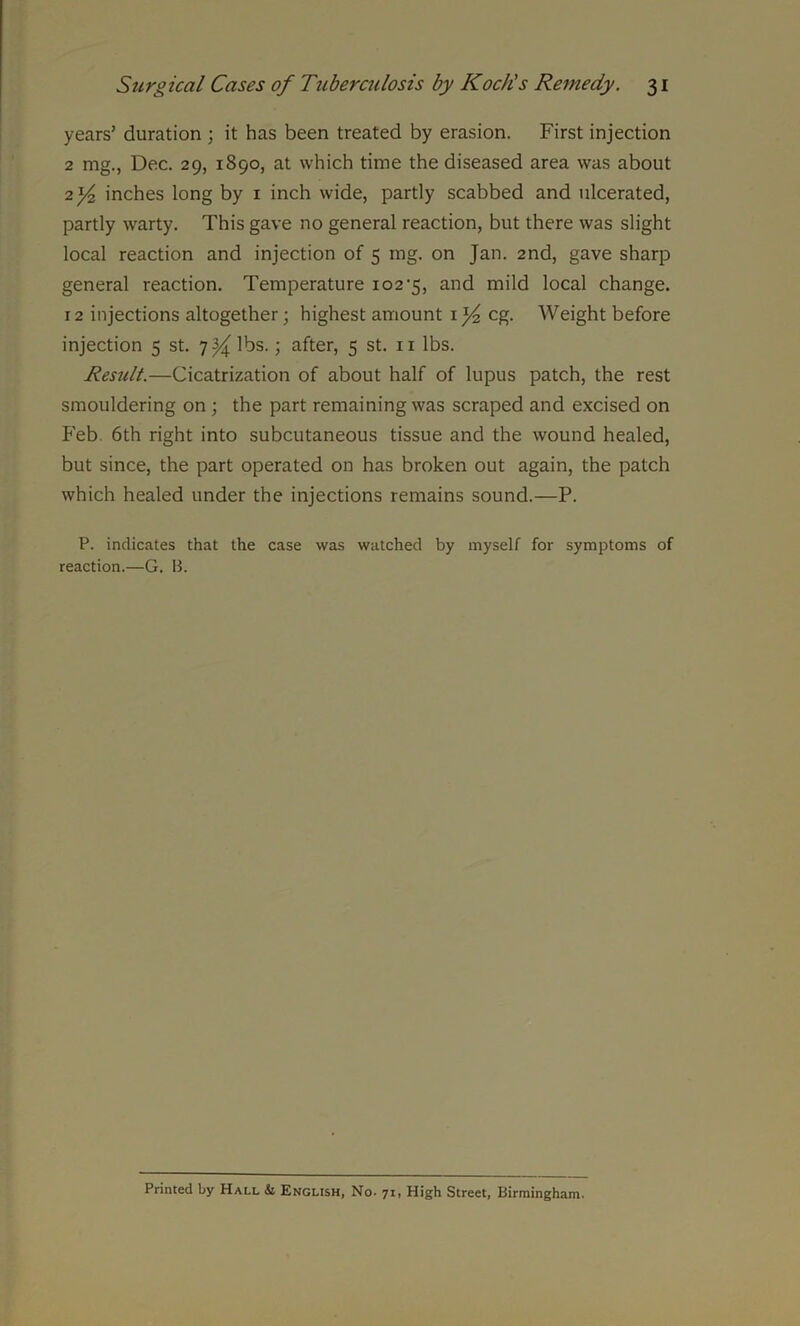 Surgical Cases of Tuberculosis by Koch's Remedy. 31

years' duration; it has been treated by erasion. First injection 2 mg., Dec. 29, 1890, at which time the diseased area was about $2\frac{1}{2}$ inches long by 1 inch wide, partly scabbed and ulcerated, partly warty. This gave no general reaction, but there was slight local reaction and injection of 5 mg. on Jan. 2nd, gave sharp general reaction. Temperature 102·5, and mild local change. 12 injections altogether; highest amount $1\frac{1}{2}$ cg. Weight before injection 5 st. $7\frac{3}{4}$ lbs.; after, 5 st. 11 lbs.

Result.—Cicatrization of about half of lupus patch, the rest smouldering on; the part remaining was scraped and excised on Feb. 6th right into subcutaneous tissue and the wound healed, but since, the part operated on has broken out again, the patch which healed under the injections remains sound.—P.

P. indicates that the case was watched by myself for symptoms of reaction.—G. B.

Printed by Hall & English, No. 71, High Street, Birmingham.